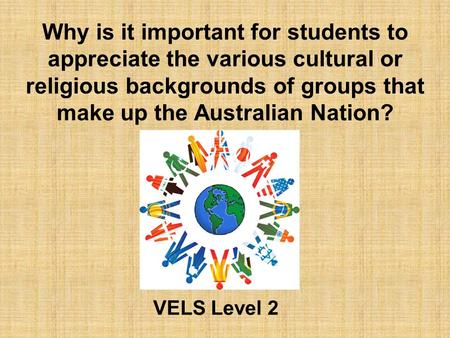 Why is it important for students to appreciate the various cultural or religious backgrounds of groups that make up the Australian Nation?

VELS Level 2